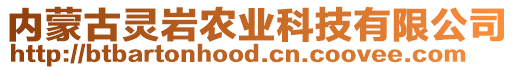 内蒙古灵岩农业科技有限公司
http://btbartonhood.cn.coovee.com